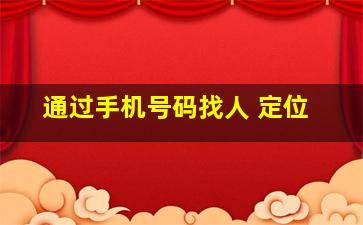 通过手机号码找人 定位